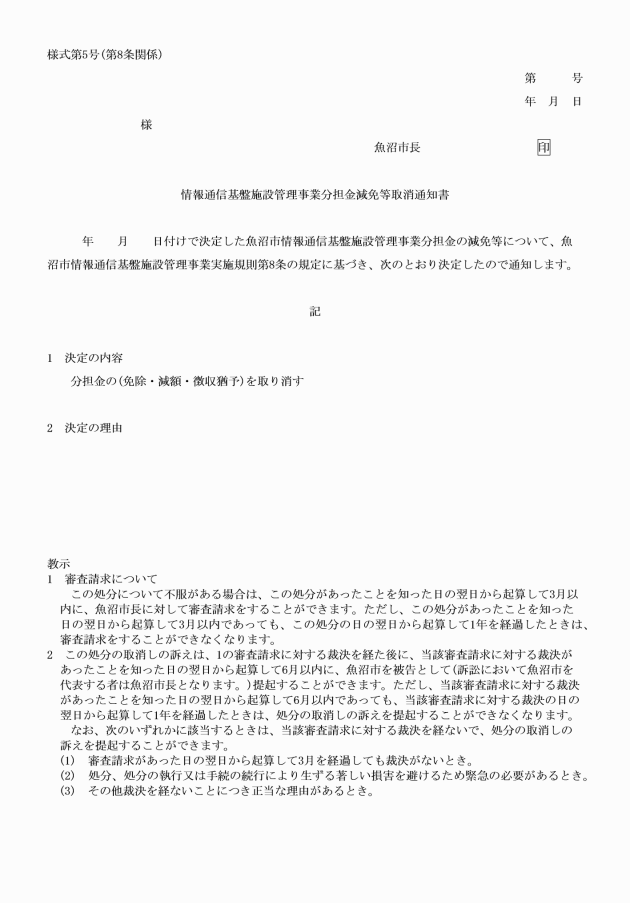 様式第5号(第8条関係)

第　　号

年　月　日

様

魚沼市長　　　　　　印

情報通信基盤施設管理事業分担金減免等取消通知書

年　　月　　日付けで決定した魚沼市情報通信基盤施設管理事業分担金の減免等について、魚沼市情報通信基盤施設管理事業実施規則第8条の規定に基づき、次のとおり決定したので通知します。

記

1　決定の内容

分担金の(免除・減額・徴収猶予)を取り消す

2　決定の理由

教示
1　審査請求について
この処分について不服がある場合は、この処分があったことを知った日の翌日から起算して3月以内に、魚沼市長に対して審査請求をすることができます。ただし、この処分があったことを知った日の翌日から起算して3月以内であっても、この処分の日の翌日から起算して1年を経過したときは、審査請求をすることができなくなります。
2　この処分の取消しの訴えは、1の審査請求に対する裁決を経た後に、当該審査請求に対する裁決があったことを知った日の翌日から起算して6月以内に、魚沼市を被告として(訴訟において魚沼市を代表する者は魚沼市長となります。)提起することができます。ただし、当該審査請求に対する裁決があったことを知った日の翌日から起算して6月以内であっても、当該審査請求に対する裁決の日の翌日から起算して1年を経過したときは、処分の取消しの訴えを提起することができなくなります。
なお、次のいずれかに該当するときは、当該審査請求に対する裁決を経ないで、処分の取消しの訴えを提起することができます。
(1)　審査請求があった日の翌日から起算して3月を経過しても裁決がないとき。
(2)　処分、処分の執行又は手続の続行により生ずる著しい損害を避けるため緊急の必要があるとき。
(3)　その他裁決を経ないことにつき正当な理由があるとき。